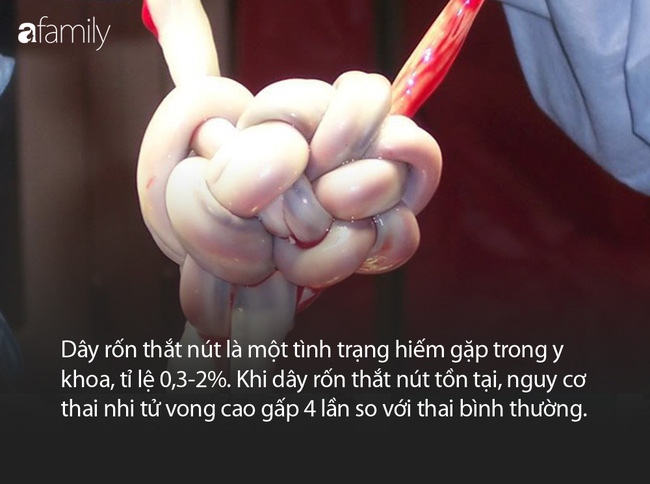 afamily

Dây rốn thắt nút là một tình trạng hiếm gặp trong y khoa, tỉ lệ 0,3-2%. Khi dây rốn thắt nút tồn tại, nguy cơ thai nhi tử vong cao gấp 4 lần so với thai bình thường.